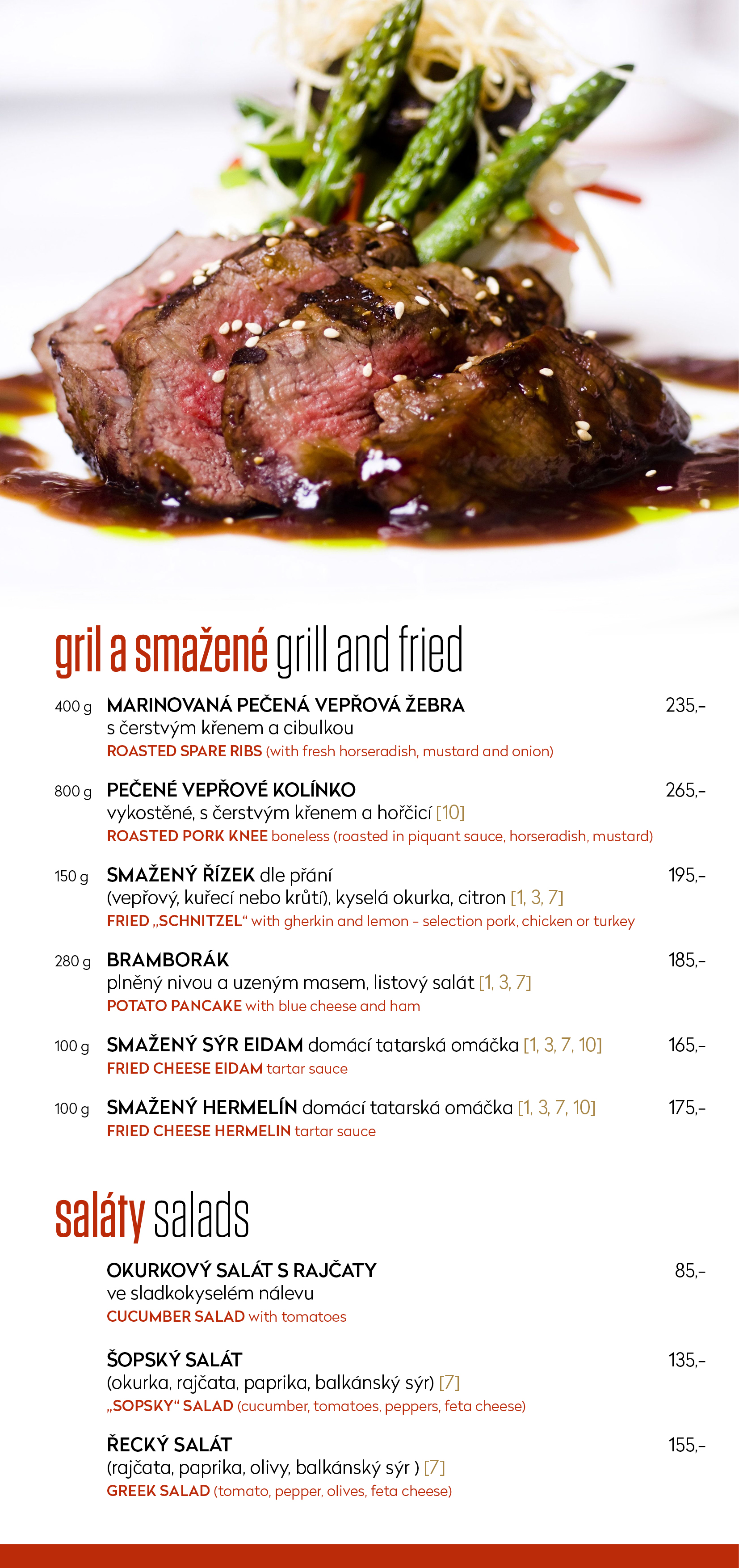 gril a smažené grill and fried

400 g MARINOVANÁ PEČENÁ VEPŘOVÁ ŽEBRA 235,–
s čerstvým křenem a cibulkou
ROASTED SPARE RIBS (with fresh horseradish, mustard and onion)

800 g PEČENÉ VEPŘOVÉ KOLÍNKO 265,–
vykostěné, s čerstvým křenem a hořčicí [10]
ROASTED PORK KNEE boneless (roasted in piquant sauce, horseradish, mustard)

150 g SMAŽENÝ ŘÍZEK dle přání 195,–
(vepřový, kuřecí nebo krůtí), kyselá okurka, citron [1, 3, 7]
FRIED „SCHNITZEL“ with gherkin and lemon – selection pork, chicken or turkey

280 g BRAMBORÁK 185,–
plněný nivou a uzeným masem, listový salát [1, 3, 7]
POTATO PANCAKE with blue cheese and ham

100 g SMAŽENÝ SÝR EIDAM domácí tatarská omáčka [1, 3, 7, 10] 165,–
FRIED CHEESE EIDAM tartar sauce

100 g SMAŽENÝ HERMELÍN domácí tatarská omáčka [1, 3, 7, 10] 175,–
FRIED CHEESE HERMELIN tartar sauce

saláty salads

OKURKOVÝ SALÁT S RAJČATY 85,–
ve sladkokyselém nálevu
CUCUMBER SALAD with tomatoes

ŠOPSKÝ SALÁT 135,–
(okurka, rajčata, paprika, balkánský sýr) [7]
„SOPSKY“ SALAD (cucumber, tomatoes, peppers, feta cheese)

ŘECKÝ SALÁT 155,–
(rajčata, paprika, olivy, balkánský sýr ) [7]
GREEK SALAD (tomato, pepper, olives, feta cheese)